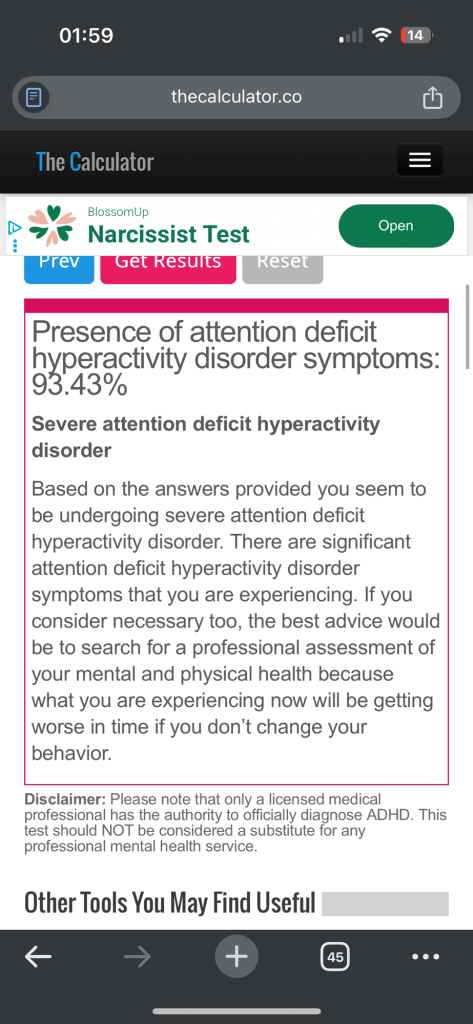 01:59

14

thecalculator.co

The Calculator

BlossomUp
Narcissist Test
Open

Prev Get Results Reset

Presence of attention deficit hyperactivity disorder symptoms: 93.43%

Severe attention deficit hyperactivity disorder

Based on the answers provided you seem to be undergoing severe attention deficit hyperactivity disorder. There are significant attention deficit hyperactivity disorder symptoms that you are experiencing. If you consider necessary too, the best advice would be to search for a professional assessment of your mental and physical health because what you are experiencing now will be getting worse in time if you don't change your behavior.

Disclaimer: Please note that only a licensed medical professional has the authority to officially diagnose ADHD. This test should NOT be considered a substitute for any professional mental health service.

Other Tools You May Find Useful

45